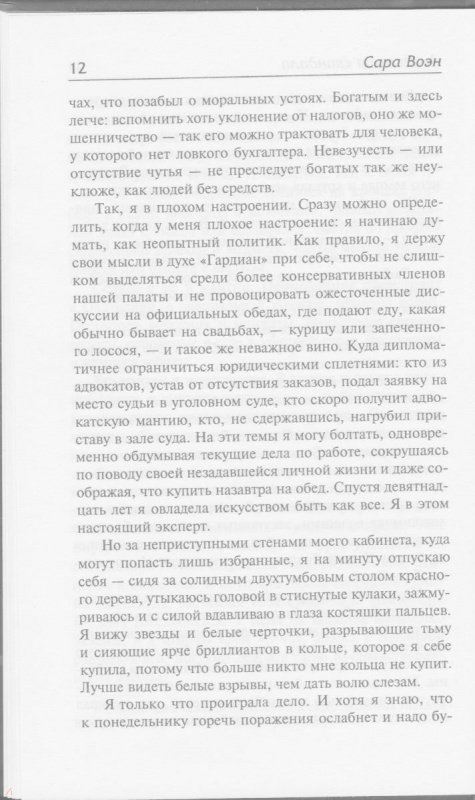 12 Сара Воэн

чах, что позабыл о моральных устоях. Богатым и здесь легче: вспомнить хоть уклонение от налогов, оно же мошенничество — так его можно трактовать для человека, у которого нет ловкого бухгалтера. Невезучесть — или отсутствие чутья — не преследует богатых так же неуклюже, как людей без средств.

Так, я в плохом настроении. Сразу можно определить, когда у меня плохое настроение: я начинаю думать, как неопытный политик. Как правило, я держу свои мысли в духе «Гардиан» при себе, чтобы не слишком выделяться среди более консервативных членов нашей палаты и не провоцировать ожесточенные дискуссии на официальных обедах, где подают еду, какая обычно бывает на свадьбах, — курицу или запеченного лосося, — и такое же неважное вино. Куда дипломатичнее ограничиться юридическими сплетнями: кто из адвокатов, устав от отсутствия заказов, подал заявку на место судьи в уголовном суде, кто скоро получит адвокатскую мантию, кто, не сдержавшись, нагрубил приставу в зале суда. На эти темы я могу болтать, одновременно обдумывая текущие дела по работе, сокрушаясь по поводу своей незадавшейся личной жизни и даже соображая, что купить назавтра на обед. Спустя девятнадцать лет я овладела искусством быть как все. Я в этом настоящий эксперт.

Но за неприступными стенами моего кабинета, куда могут попасть лишь избранные, я на минуту отпускаю себя — сидя за солидным двухтумбовым столом красного дерева, утыкаюсь головой в стиснутые кулаки, зажмуриваюсь и с силой вдавливаю в глаза костяшки пальцев. Я вижу звезды и белые черточки, разрывающие тьму и сияющие ярче бриллиантов в кольце, которое я себе купила, потому что больше никто мне кольца не купит. Лучше видеть белые взрывы, чем дать волю слезам.

Я только что проиграла дело. И хотя я знаю, что к понедельнику горечь поражения ослабнет и надо бу-